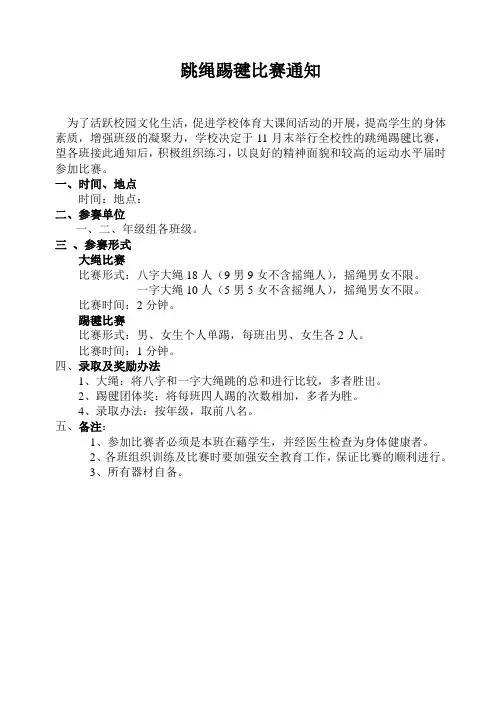 跳绳踢毽比赛通知

为了活跃校园文化生活，促进学校体育大课间活动的开展，提高学生的身体素质，增强班级的凝聚力，学校决定于 11 月末举行全校性的跳绳踢毽比赛，望各班接此通知后，积极组织练习，以良好的精神面貌和较高的运动水平届时参加比赛。

一、时间、地点
时间：地点：

二、参赛单位
一、二、年级组各班级。

三 、参赛形式
大绳比赛
比赛形式：八字大绳 18 人（9 男 9 女不含摇绳人），摇绳男女不限。
一字大绳 10 人（5 男 5 女不含摇绳人），摇绳男女不限。
比赛时间：2 分钟。
踢毽比赛
比赛形式：男、女生个人单踢，每班出男、女生各 2 人。
比赛时间：1 分钟。

四、录取及奖励办法
1、大绳：将八字和一字大绳跳的总和进行比较，多者胜出。
2、踢毽团体奖：将每班四人踢的次数相加，多者为胜。
4、录取办法：按年级，取前八名。

五、备注：
1、参加比赛者必须是本班在藉学生，并经医生检查为身体健康者。
2、各班组织训练及比赛时要加强安全教育工作，保证比赛的顺利进行。
3、所有器材自备。